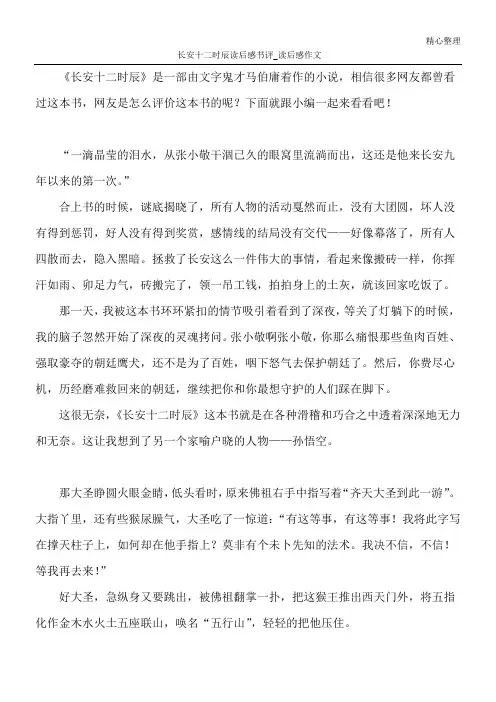 精心整理

长安十二时辰读后感书评_读后感作文

《长安十二时辰》是一部由文字鬼才马伯庸着作的小说，相信很多网友都曾看过这本书，网友是怎么评价这本书的呢？下面就跟小编一起来看看吧！

“一滴晶莹的泪水，从张小敬干涸已久的眼窝里流淌而出，这还是他来长安九年以来的第一次。”

合上书的时候，谜底揭晓了，所有人物的活动戛然而止，没有大团圆，坏人没有得到惩罚，好人没有得到奖赏，感情线的结局没有交代——好像幕落了，所有人四散而去，隐入黑暗。拯救了长安这么一件伟大的事情，看起来像搬砖一样，你挥汗如雨、卯足力气，砖搬完了，领一吊工钱，拍拍身上的土灰，就该回家吃饭了。

那一天，我被这本书环环紧扣的情节吸引着看到了深夜，等关了灯躺下的时候，我的脑子忽然开始了深夜的灵魂拷问。张小敬啊张小敬，你那么痛恨那些鱼肉百姓、强取豪夺的朝廷鹰犬，还不是为了百姓，咽下怒气去保护朝廷了。然后，你费尽心机，历经磨难救回来的朝廷，继续把你和你最想守护的人们踩在脚下。

这很无奈，《长安十二时辰》这本书就是在各种滑稽和巧合之中透着深深地无力和无奈。这让我想到了另一个家喻户晓的人物——孙悟空。

那大圣睁圆火眼金睛，低头看时，原来佛祖右手中指写着“齐天大圣到此一游”。大指丫里，还有些猴尿臊气，大圣吃了一惊道：“有这等事，有这等事！我将此字写在撑天柱子上，如何却在他手指上？莫非有个未卜先知的法术。我决不信，不信！等我再去来！”

好大圣，急纵身又要跳出，被佛祖翻掌一扑，把这猴王推出西天门外，将五指化作金木水火土五座联山，唤名“五行山”，轻轻的把他压住。